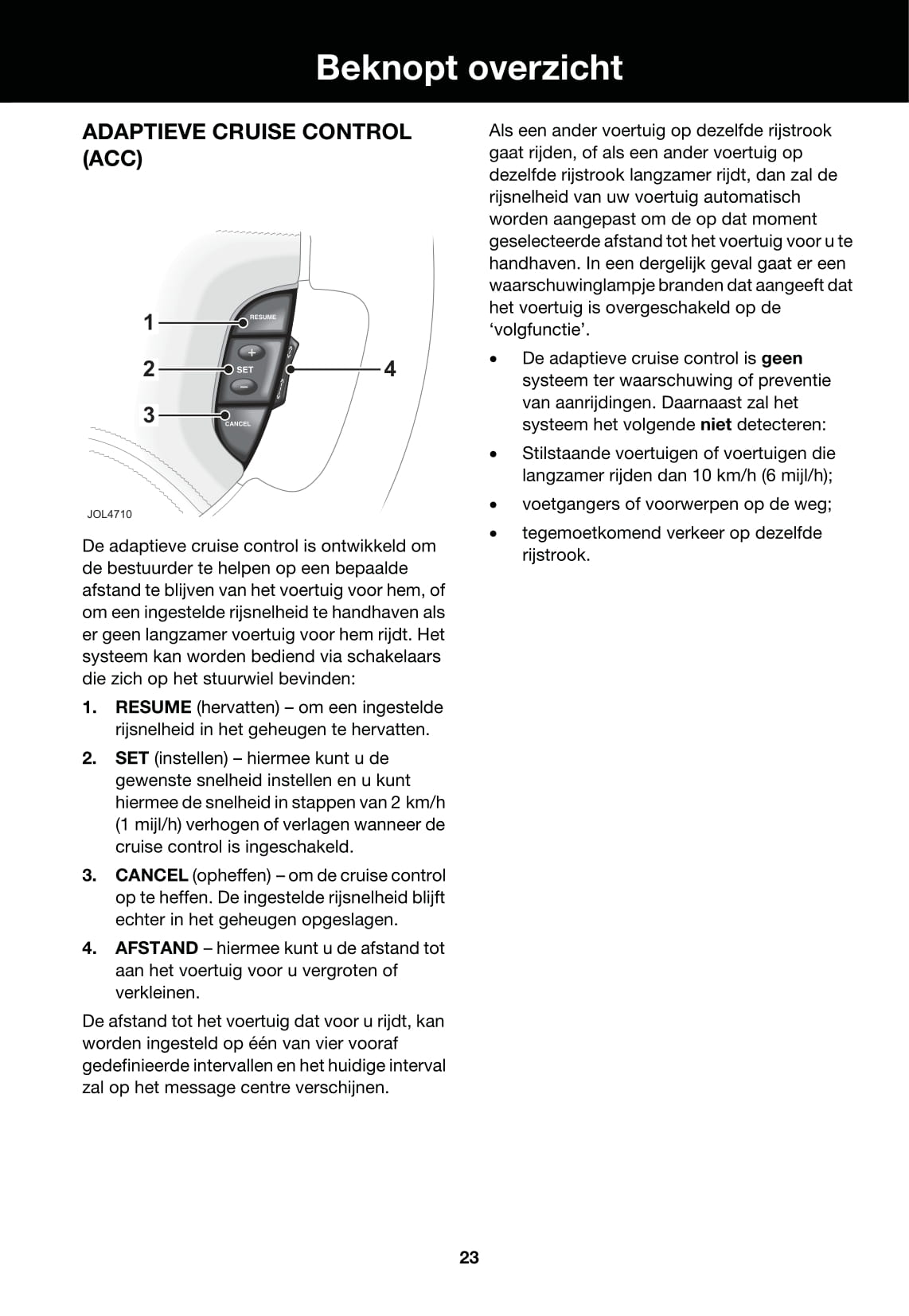 Beknopt overzicht

ADAPTIEVE CRUISE CONTROL (ACC)

1
2
3
4
RESUME
+
SET
–
CANCEL
JOL4710

De adaptieve cruise control is ontwikkeld om de bestuurder te helpen op een bepaalde afstand te blijven van het voertuig voor hem, of om een ingestelde rijsnelheid te handhaven als er geen langzamer voertuig voor hem rijdt. Het systeem kan worden bediend via schakelaars die zich op het stuurwiel bevinden:

1. RESUME (hervatten) – om een ingestelde rijsnelheid in het geheugen te hervatten.

2. SET (instellen) – hiermee kunt u de gewenste snelheid instellen en u kunt hiermee de snelheid in stappen van 2 km/h (1 mijl/h) verhogen of verlagen wanneer de cruise control is ingeschakeld.

3. CANCEL (opheffen) – om de cruise control op te heffen. De ingestelde rijsnelheid blijft echter in het geheugen opgeslagen.

4. AFSTAND – hiermee kunt u de afstand tot aan het voertuig voor u vergroten of verkleinen.

De afstand tot het voertuig dat voor u rijdt, kan worden ingesteld op één van vier vooraf gedefinieerde intervallen en het huidige interval zal op het message centre verschijnen.

Als een ander voertuig op dezelfde rijstrook gaat rijden, of als een ander voertuig op dezelfde rijstrook langzamer rijdt, dan zal de rijsnelheid van uw voertuig automatisch worden aangepast om de op dat moment geselecteerde afstand tot het voertuig voor u te handhaven. In een dergelijk geval gaat er een waarschuwinglampje branden dat aangeeft dat het voertuig is overgeschakeld op de ‘volgfunctie’.

• De adaptieve cruise control is geen systeem ter waarschuwing of preventie van aanrijdingen. Daarnaast zal het systeem het volgende niet detecteren:

• Stilstaande voertuigen of voertuigen die langzamer rijden dan 10 km/h (6 mijl/h);

• voetgangers of voorwerpen op de weg;

• tegemoetkomend verkeer op dezelfde rijstrook.

23